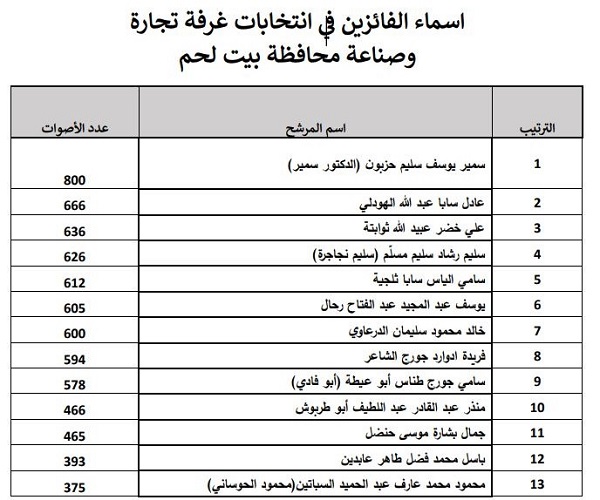 اسماء الفائزين في انتخابات غرفة تجارة وصناعة محافظة بيت لحم

| الترتيب | اسم المرشح | عدد الأصوات |
|---|---|---|
| 1 | سمير يوسف سليم حزبون (الدكتور سمير) | 800 |
| 2 | عادل سابا عبد الله الهودلي | 666 |
| 3 | علي خضر عبيد الله ثوابتة | 636 |
| 4 | سليم رشاد سليم مسلّم (سليم نجاجرة) | 626 |
| 5 | سامي الياس سابا ثلجية | 612 |
| 6 | يوسف عبد المجيد عبد الفتاح رحال | 605 |
| 7 | خالد محمود سليمان الدرعاوي | 600 |
| 8 | فريدة ادوارد جورج الشاعر | 594 |
| 9 | سامي جورج طناس أبو عيطة (أبو فادي) | 578 |
| 10 | منذر عبد القادر عبد اللطيف أبو طربوش | 466 |
| 11 | جمال بشارة موسى حنضل | 465 |
| 12 | باسل محمد فضل طاهر عابدين | 393 |
| 13 | محمود محمد عارف عبد الحميد السباتين(محمود الحوساني) | 375 |